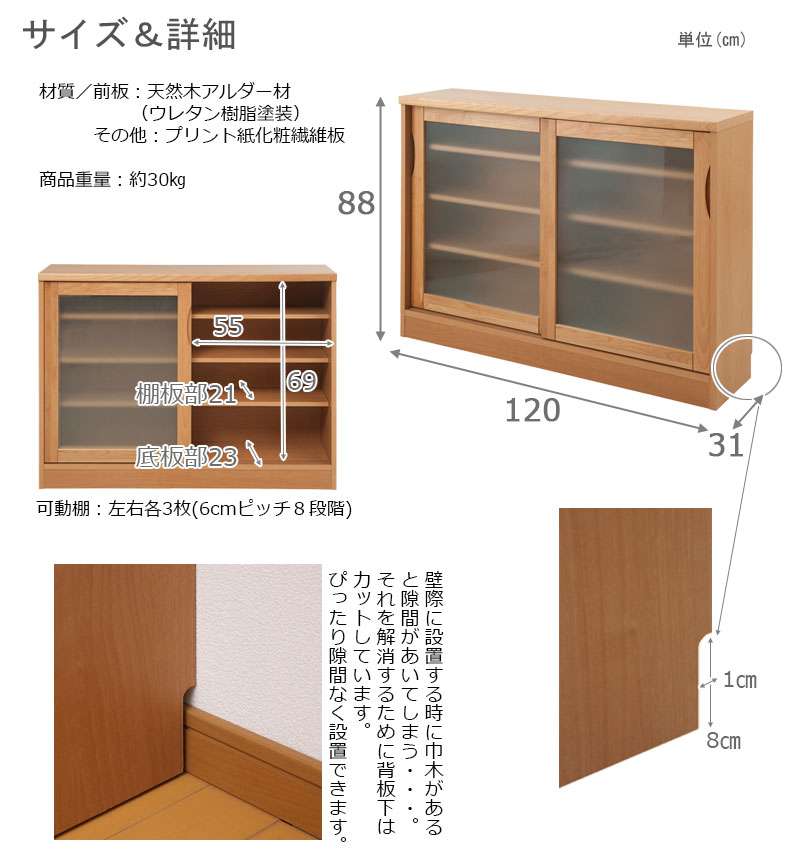 サイズ＆詳細

単位(cm)

材質／前板：天然木アルダー材
（ウレタン樹脂塗装）
その他：プリント紙化粧繊維板

商品重量：約30kg

88

120

31

55

69

棚板部21

底板部23

可動棚：左右各3枚(6cmピッチ８段階)

壁際に設置する時に巾木があると隙間があいてしまう・・・。それを解消するために背板下はカットしています。ぴったり隙間なく設置できます。

1cm

8cm